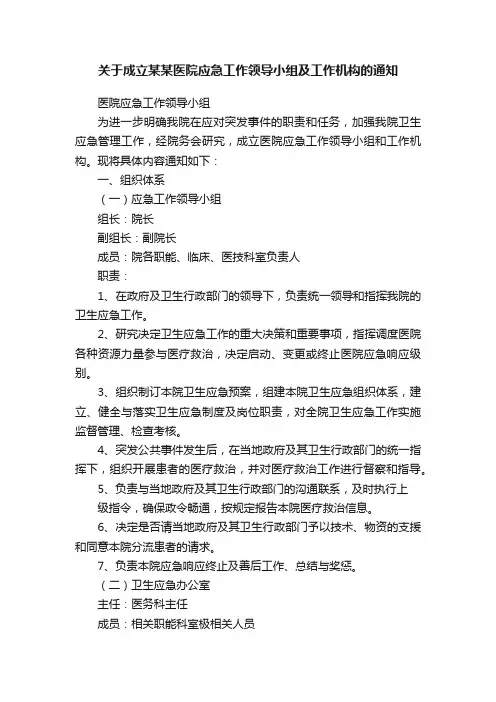 关于成立某某医院应急工作领导小组及工作机构的通知

医院应急工作领导小组

为进一步明确我院在应对突发事件的职责和任务，加强我院卫生应急管理工作，经院务会研究，成立医院应急工作领导小组和工作机构。现将具体内容通知如下：

一、组织体系

（一）应急工作领导小组

组长：院长

副组长：副院长

成员：院各职能、临床、医技科室负责人

职责：

1、在政府及卫生行政部门的领导下，负责统一领导和指挥我院的卫生应急工作。

2、研究决定卫生应急工作的重大决策和重要事项，指挥调度医院各种资源力量参与医疗救治，决定启动、变更或终止医院应急响应级别。

3、组织制订本院卫生应急预案，组建本院卫生应急组织体系，建立、健全与落实卫生应急制度及岗位职责，对全院卫生应急工作实施监督管理、检查考核。

4、突发公共事件发生后，在当地政府及其卫生行政部门的统一指挥下，组织开展患者的医疗救治，并对医疗救治工作进行督察和指导。

5、负责与当地政府及其卫生行政部门的沟通联系，及时执行上级指令，确保政令畅通，按规定报告本院医疗救治信息。

6、决定是否请当地政府及其卫生行政部门予以技术、物资的支援和同意本院分流患者的请求。

7、负责本院应急响应终止及善后工作、总结与奖惩。

（二）卫生应急办公室

主任：医务科主任

成员：相关职能科室极相关人员